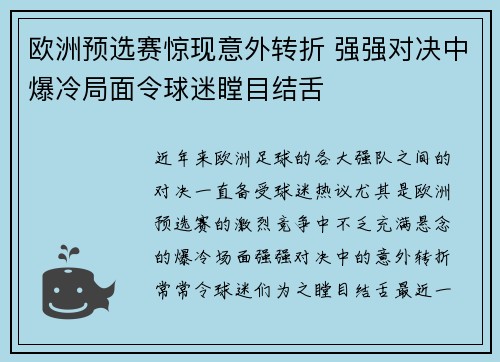 欧洲预选赛惊现意外转折 强强对决中爆冷局面令球迷瞠目结舌

近年来欧洲足球的各大强队之间的对决一直备受球迷热议尤其是欧洲预选赛的激烈竞争中不乏充满悬念的爆冷场面强强对决中的意外转折常常令球迷们为之瞠目结舌最近一